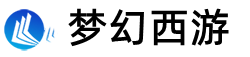 梦幻西游